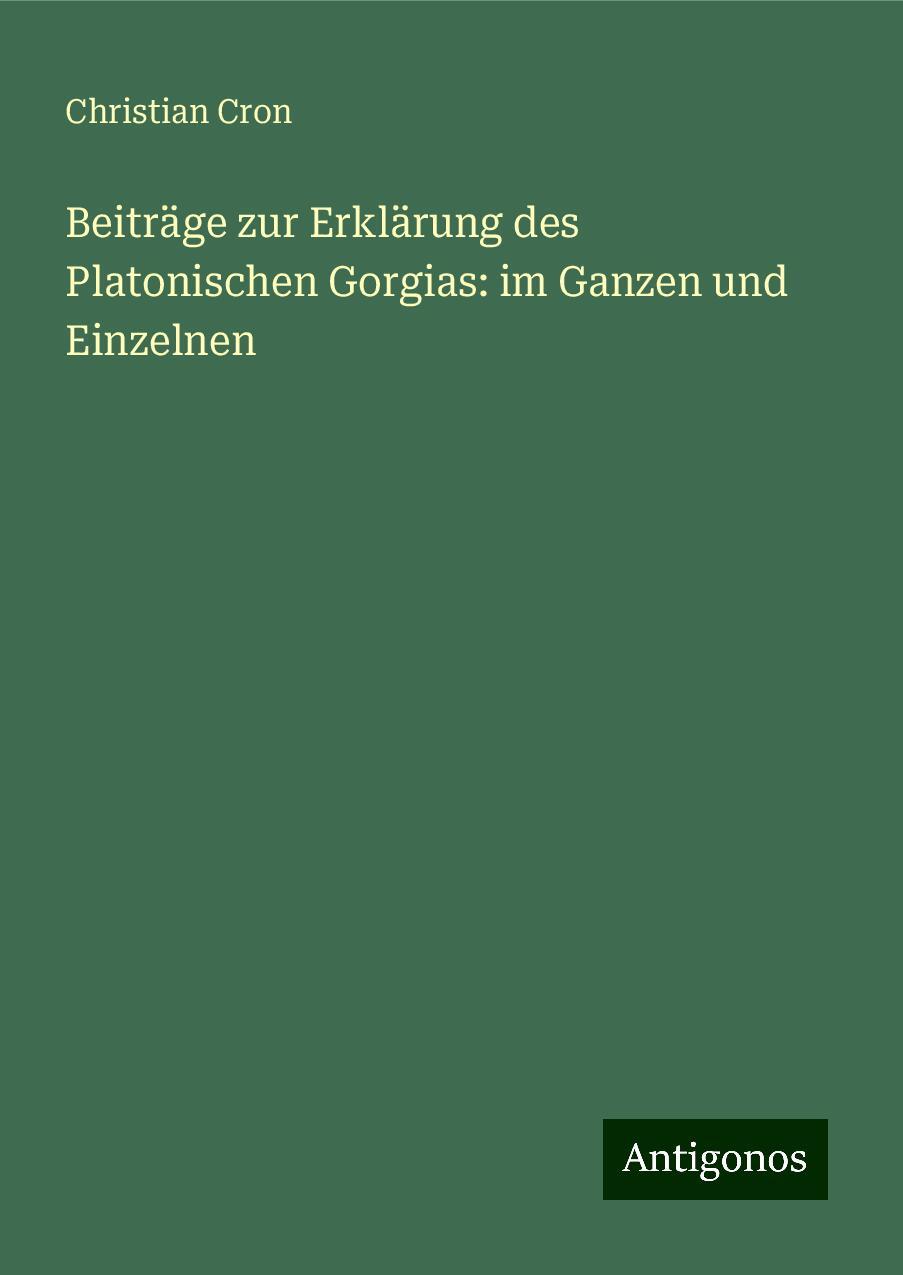 Christian Cron

Beiträge zur Erklärung des Platonischen Gorgias: im Ganzen und Einzelnen

Antigonos